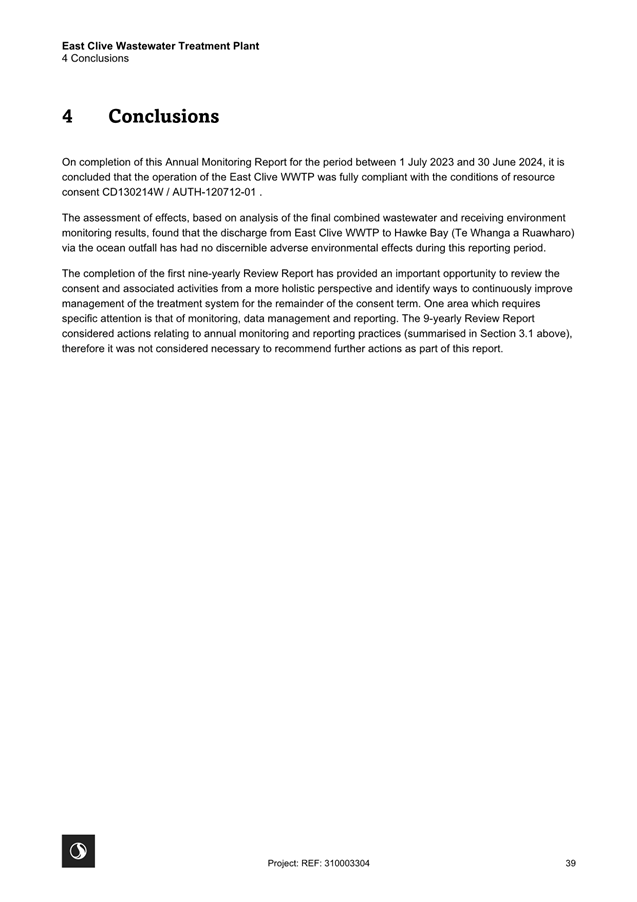 East Clive Wastewater Treatment Plant
4 Conclusions

4 Conclusions

On completion of this Annual Monitoring Report for the period between 1 July 2023 and 30 June 2024, it is concluded that the operation of the East Clive WWTP was fully compliant with the conditions of resource consent CD130214W / AUTH-120712-01 .

The assessment of effects, based on analysis of the final combined wastewater and receiving environment monitoring results, found that the discharge from East Clive WWTP to Hawke Bay (Te Whanga a Ruawharo) via the ocean outfall has had no discernible adverse environmental effects during this reporting period.

The completion of the first nine-yearly Review Report has provided an important opportunity to review the consent and associated activities from a more holistic perspective and identify ways to continuously improve management of the treatment system for the remainder of the consent term. One area which requires specific attention is that of monitoring, data management and reporting. The 9-yearly Review Report considered actions relating to annual monitoring and reporting practices (summarised in Section 3.1 above), therefore it was not considered necessary to recommend further actions as part of this report.

Project: REF: 310003304

39